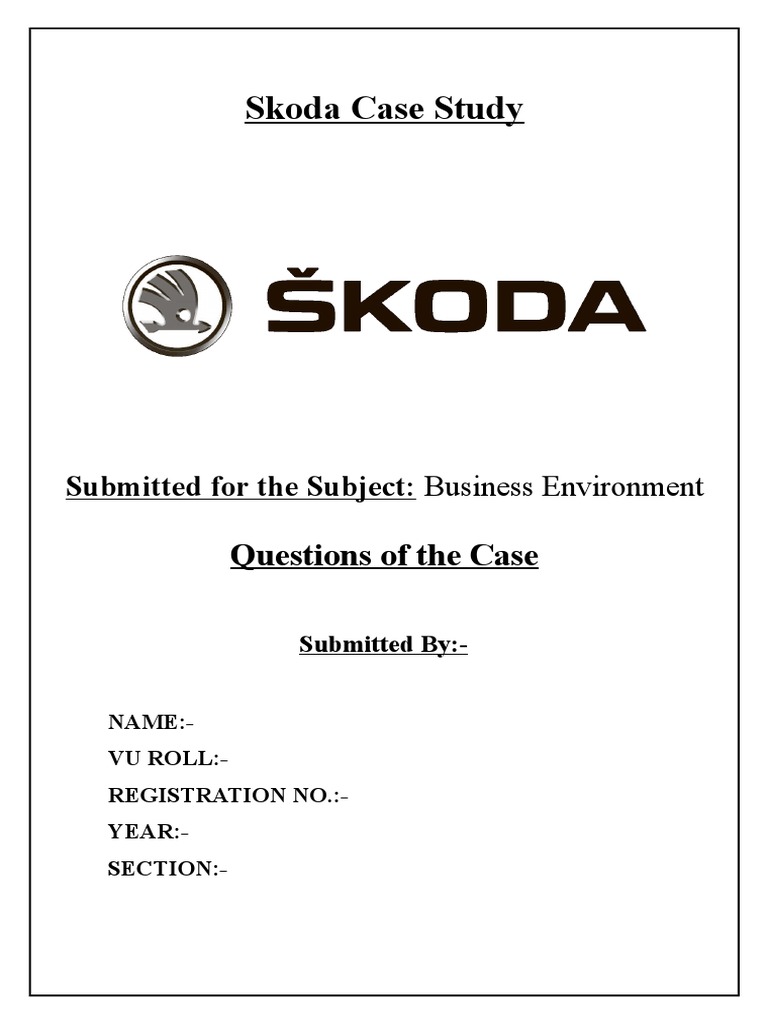 Skoda Case Study

ŠKODA

Submitted for the Subject: Business Environment

Questions of the Case

Submitted By:-

NAME:-
VU ROLL:-
REGISTRATION NO.:-
YEAR:-
SECTION:-